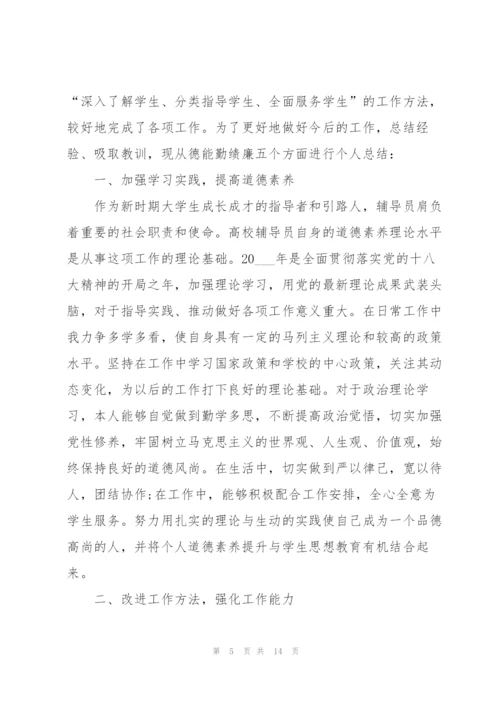 “深入了解学生、分类指导学生、全面服务学生”的工作方法，较好地完成了各项工作。为了更好地做好今后的工作，总结经验、吸取教训，现从德能勤绩廉五个方面进行个人总结：

一、加强学习实践，提高道德素养

作为新时期大学生成长成才的指导者和引路人，辅导员肩负着重要的社会职责和使命。高校辅导员自身的道德素养理论水平是从事这项工作的理论基础。20___年是全面贯彻落实党的十八大精神的开局之年，加强理论学习，用党的最新理论成果武装头脑，对于指导实践、推动做好各项工作意义重大。在日常工作中我力争多学多看，使自身具有一定的马列主义理论和较高的政策水平。坚持在工作中学习国家政策和学校的中心政策，关注其动态变化，为以后的工作打下良好的理论基础。对于政治理论学习，本人能够自觉做到勤学多思，不断提高政治觉悟，切实加强党性修养，牢固树立马克思主义的世界观、人生观、价值观，始终保持良好的道德风尚。在生活中，切实做到严以律己，宽以待人，团结协作;在工作中，能够积极配合工作安排，全心全意为学生服务。努力用扎实的理论与生动的实践使自己成为一个品德高尚的人，并将个人道德素养提升与学生思想教育有机结合起来。

二、改进工作方法，强化工作能力

第 5 页 共 14 页